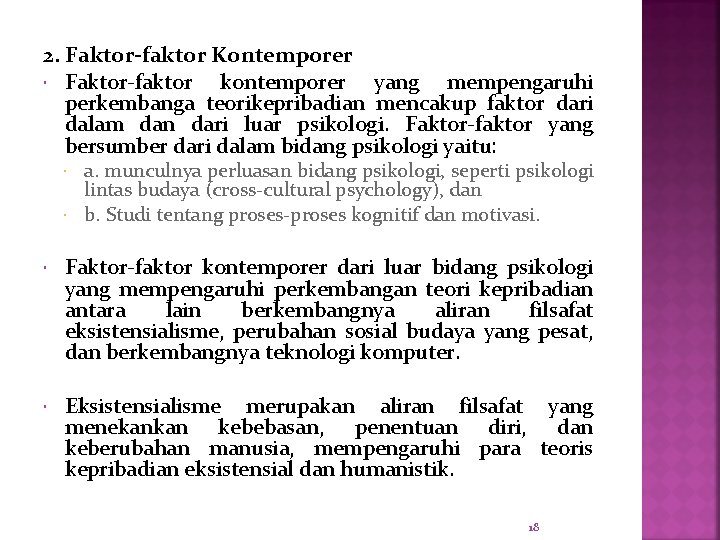 2. Faktor-faktor Kontemporer

Faktor-faktor kontemporer yang mempengaruhi perkembanga teorikepribadian mencakup faktor dari dalam dan dari luar psikologi. Faktor-faktor yang bersumber dari dalam bidang psikologi yaitu:

a. munculnya perluasan bidang psikologi, seperti psikologi lintas budaya (cross-cultural psychology), dan

b. Studi tentang proses-proses kognitif dan motivasi.

Faktor-faktor kontemporer dari luar bidang psikologi yang mempengaruhi perkembangan teori kepribadian antara lain berkembangnya aliran filsafat eksistensialisme, perubahan sosial budaya yang pesat, dan berkembangnya teknologi komputer.

Eksistensialisme merupakan aliran filsafat yang menekankan kebebasan, penentuan diri, dan keberubahan manusia, mempengaruhi para teoris kepribadian eksistensial dan humanistik.

18